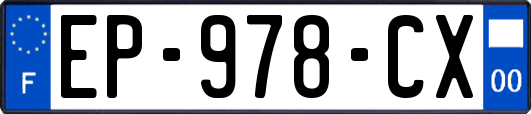 F
EP-978-CX
00